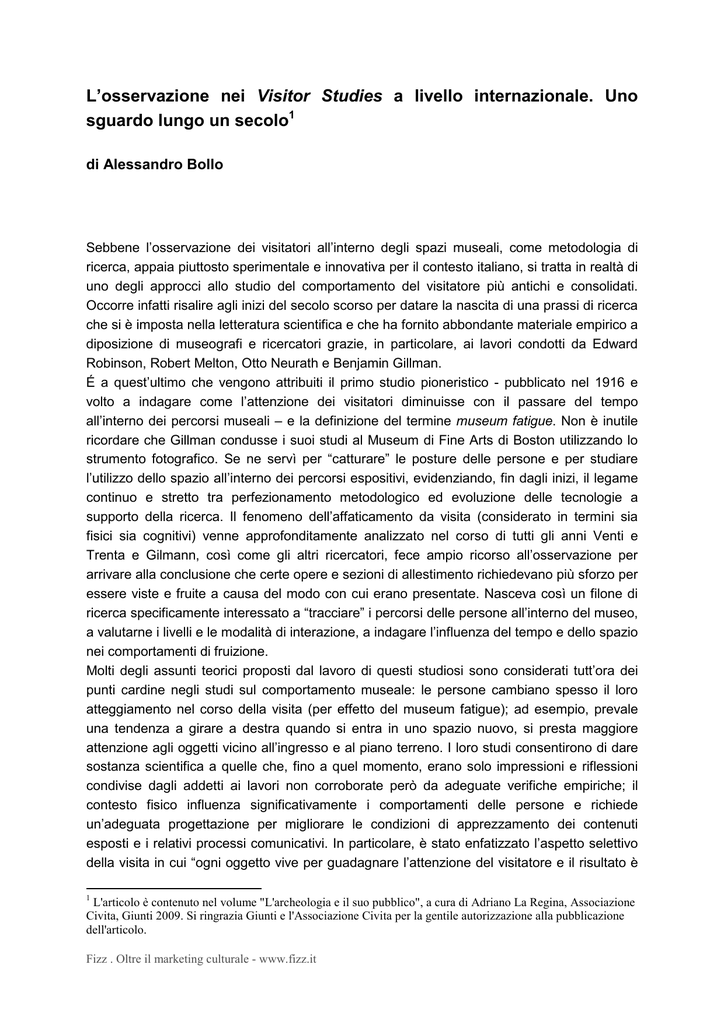 L'osservazione nei Visitor Studies a livello internazionale. Uno sguardo lungo un secolo$^1$

di Alessandro Bollo

Sebbene l'osservazione dei visitatori all'interno degli spazi museali, come metodologia di ricerca, appaia piuttosto sperimentale e innovativa per il contesto italiano, si tratta in realtà di uno degli approcci allo studio del comportamento del visitatore più antichi e consolidati. Occorre infatti risalire agli inizi del secolo scorso per datare la nascita di una prassi di ricerca che si è imposta nella letteratura scientifica e che ha fornito abbondante materiale empirico a diposizione di museografi e ricercatori grazie, in particolare, ai lavori condotti da Edward Robinson, Robert Melton, Otto Neurath e Benjamin Gillman.
É a quest'ultimo che vengono attribuiti il primo studio pioneristico - pubblicato nel 1916 e volto a indagare come l'attenzione dei visitatori diminuisse con il passare del tempo all'interno dei percorsi museali – e la definizione del termine museum fatigue. Non è inutile ricordare che Gillman condusse i suoi studi al Museum of Fine Arts di Boston utilizzando lo strumento fotografico. Se ne servì per "catturare" le posture delle persone e per studiare l'utilizzo dello spazio all'interno dei percorsi espositivi, evidenziando, fin dagli inizi, il legame continuo e stretto tra perfezionamento metodologico ed evoluzione delle tecnologie a supporto della ricerca. Il fenomeno dell'affaticamento da visita (considerato in termini sia fisici sia cognitivi) venne approfonditamente analizzato nel corso di tutti gli anni Venti e Trenta e Gilmann, così come gli altri ricercatori, fece ampio ricorso all'osservazione per arrivare alla conclusione che certe opere e sezioni di allestimento richiedevano più sforzo per essere viste e fruite a causa del modo con cui erano presentate. Nasceva così un filone di ricerca specificamente interessato a "tracciare" i percorsi delle persone all'interno del museo, a valutarne i livelli e le modalità di interazione, a indagare l'influenza del tempo e dello spazio nei comportamenti di fruizione.
Molti degli assunti teorici proposti dal lavoro di questi studiosi sono considerati tutt'ora dei punti cardine negli studi sul comportamento museale: le persone cambiano spesso il loro atteggiamento nel corso della visita (per effetto del museum fatigue); ad esempio, prevale una tendenza a girare a destra quando si entra in uno spazio nuovo, si presta maggiore attenzione agli oggetti vicino all'ingresso e al piano terreno. I loro studi consentirono di dare sostanza scientifica a quelle che, fino a quel momento, erano solo impressioni e riflessioni condivise dagli addetti ai lavori non corroborate però da adeguate verifiche empiriche; il contesto fisico influenza significativamente i comportamenti delle persone e richiede un'adeguata progettazione per migliorare le condizioni di apprezzamento dei contenuti esposti e i relativi processi comunicativi. In particolare, è stato enfatizzato l'aspetto selettivo della visita in cui "ogni oggetto vive per guadagnare l'attenzione del visitatore e il risultato è

$^1$ L'articolo è contenuto nel volume "L'archeologia e il suo pubblico", a cura di Adriano La Regina, Associazione Civita, Giunti 2009. Si ringrazia Giunti e l'Associazione Civita per la gentile autorizzazione alla pubblicazione dell'articolo.

Fizz . Oltre il marketing culturale - www.fizz.it